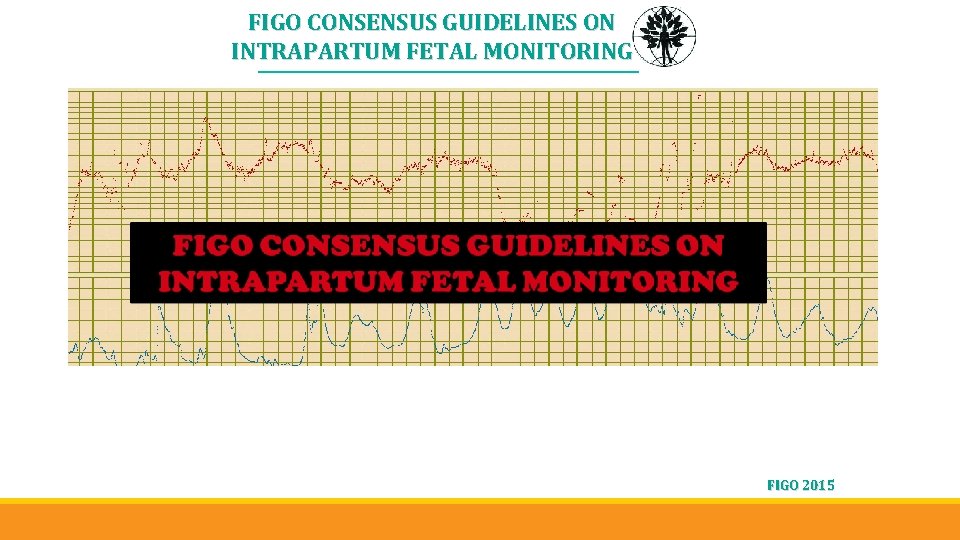 FIGO CONSENSUS GUIDELINES ON
INTRAPARTUM FETAL MONITORING

FIGO CONSENSUS GUIDELINES ON
INTRAPARTUM FETAL MONITORING

FIGO 2015